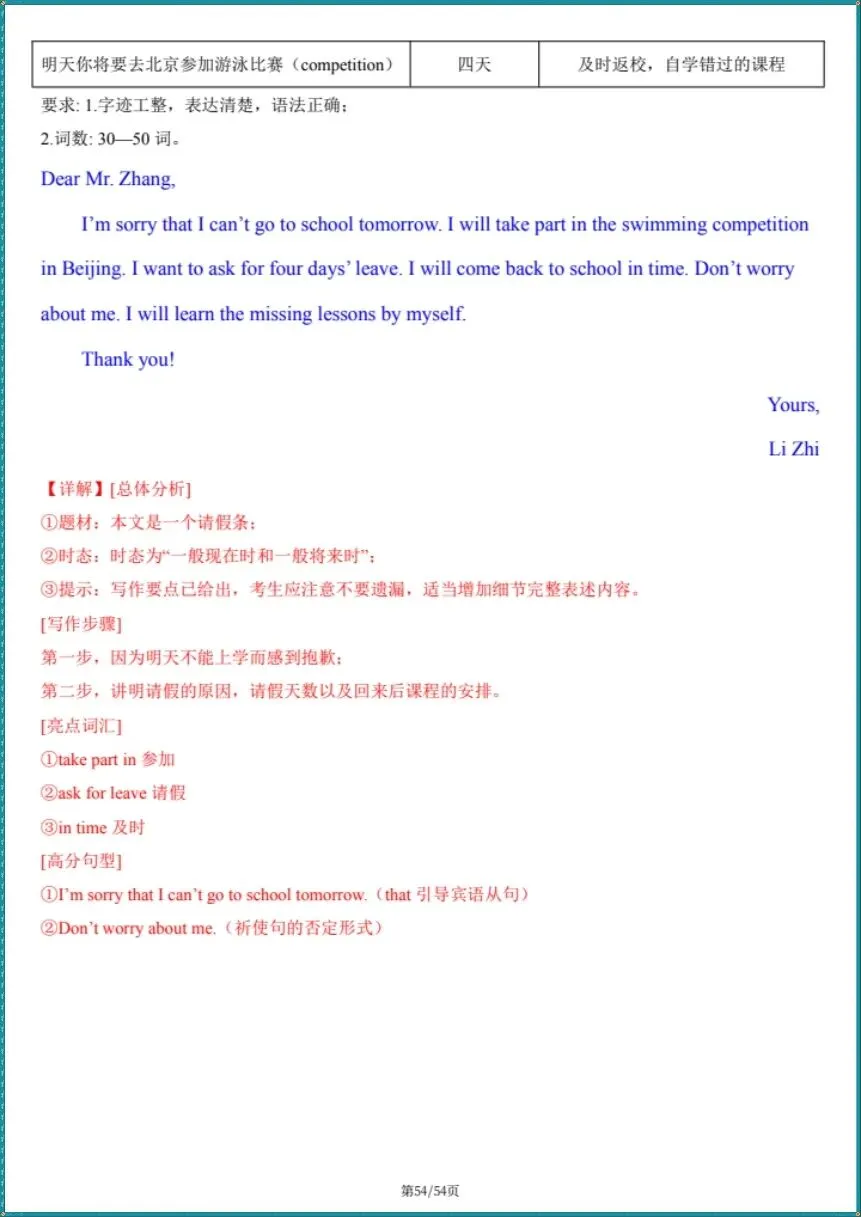 | 明天你将要去北京参加游泳比赛（competition） | 四天 | 及时返校，自学错过的课程 |
|---|---|---|

要求: 1.字迹工整，表达清楚，语法正确；

2.词数: 30—50 词。

Dear Mr. Zhang,

I'm sorry that I can't go to school tomorrow. I will take part in the swimming competition in Beijing. I want to ask for four days' leave. I will come back to school in time. Don't worry about me. I will learn the missing lessons by myself.

Thank you!

Yours,

Li Zhi

【详解】[总体分析]

①题材：本文是一个请假条；

②时态：时态为"一般现在时和一般将来时"；

③提示：写作要点已给出，考生应注意不要遗漏，适当增加细节完整表述内容。

[写作步骤]

第一步，因为明天不能上学而感到抱歉；

第二步，讲明请假的原因，请假天数以及回来后课程的安排。

[亮点词汇]

①take part in 参加

②ask for leave 请假

③in time 及时

[高分句型]

①I'm sorry that I can't go to school tomorrow.（that 引导宾语从句）

②Don't worry about me.（祈使句的否定形式）

第54/54页